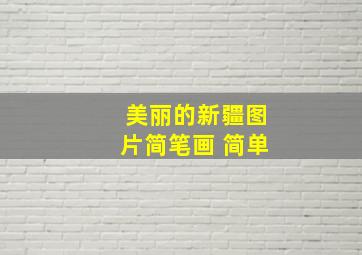 美丽的新疆图片简笔画 简单